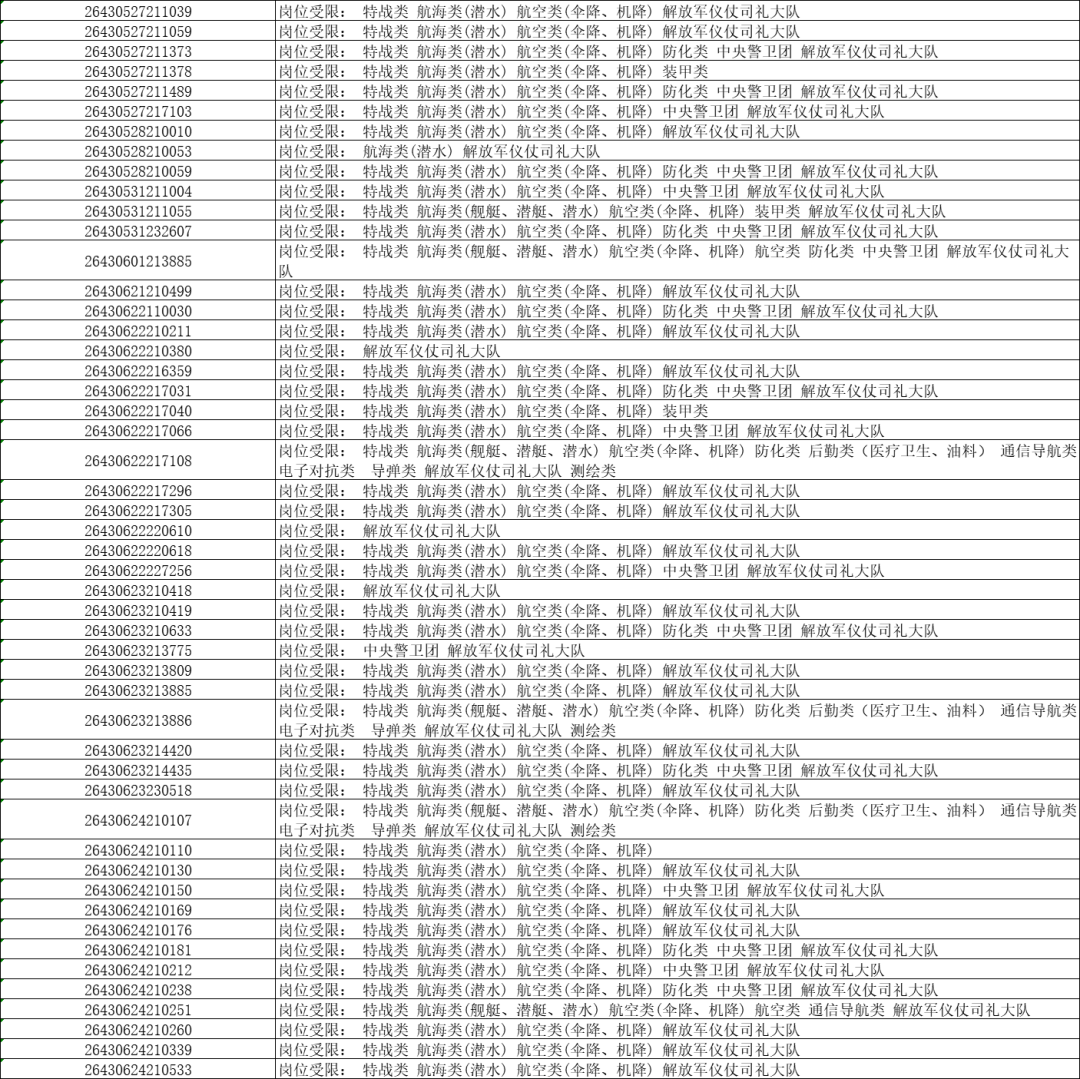 | 26430527211039 | 岗位受限： 特战类 航海类(潜水) 航空类(伞降、机降) 解放军仪仗司礼大队 |
|---|---|
| 26430527211059 | 岗位受限： 特战类 航海类(潜水) 航空类(伞降、机降) 解放军仪仗司礼大队 |
| 26430527211373 | 岗位受限： 特战类 航海类(潜水) 航空类(伞降、机降) 防化类 中央警卫团 解放军仪仗司礼大队 |
| 26430527211378 | 岗位受限： 特战类 航海类(潜水) 航空类(伞降、机降) 装甲类 |
| 26430527211489 | 岗位受限： 特战类 航海类(潜水) 航空类(伞降、机降) 防化类 中央警卫团 解放军仪仗司礼大队 |
| 26430527217103 | 岗位受限： 特战类 航海类(潜水) 航空类(伞降、机降) 中央警卫团 解放军仪仗司礼大队 |
| 26430528210010 | 岗位受限： 特战类 航海类(潜水) 航空类(伞降、机降) 解放军仪仗司礼大队 |
| 26430528210053 | 岗位受限： 航海类(潜水) 解放军仪仗司礼大队 |
| 26430528210059 | 岗位受限： 特战类 航海类(潜水) 航空类(伞降、机降) 防化类 中央警卫团 解放军仪仗司礼大队 |
| 26430531211004 | 岗位受限： 特战类 航海类(潜水) 航空类(伞降、机降) 中央警卫团 解放军仪仗司礼大队 |
| 26430531211055 | 岗位受限： 特战类 航海类(舰艇、潜艇、潜水) 航空类(伞降、机降) 装甲类 解放军仪仗司礼大队 |
| 26430531232607 | 岗位受限： 特战类 航海类(潜水) 航空类(伞降、机降) 防化类 中央警卫团 解放军仪仗司礼大队 |
| 26430601213885 | 岗位受限： 特战类 航海类(舰艇、潜艇、潜水) 航空类(伞降、机降) 航空类 防化类 中央警卫团 解放军仪仗司礼大队 |
| 26430621210499 | 岗位受限： 特战类 航海类(潜水) 航空类(伞降、机降) 解放军仪仗司礼大队 |
| 26430622110030 | 岗位受限： 特战类 航海类(潜水) 航空类(伞降、机降) 防化类 中央警卫团 解放军仪仗司礼大队 |
| 26430622210211 | 岗位受限： 特战类 航海类(潜水) 航空类(伞降、机降) 解放军仪仗司礼大队 |
| 26430622210380 | 岗位受限： 解放军仪仗司礼大队 |
| 26430622216359 | 岗位受限： 特战类 航海类(潜水) 航空类(伞降、机降) 解放军仪仗司礼大队 |
| 26430622217031 | 岗位受限： 特战类 航海类(潜水) 航空类(伞降、机降) 防化类 中央警卫团 解放军仪仗司礼大队 |
| 26430622217040 | 岗位受限： 特战类 航海类(潜水) 航空类(伞降、机降) 装甲类 |
| 26430622217066 | 岗位受限： 特战类 航海类(潜水) 航空类(伞降、机降) 中央警卫团 解放军仪仗司礼大队 |
| 26430622217108 | 岗位受限： 特战类 航海类(舰艇、潜艇、潜水) 航空类(伞降、机降) 防化类 后勤类（医疗卫生、油料） 通信导航类 电子对抗类 导弹类 解放军仪仗司礼大队 测绘类 |
| 26430622217296 | 岗位受限： 特战类 航海类(潜水) 航空类(伞降、机降) 解放军仪仗司礼大队 |
| 26430622217305 | 岗位受限： 特战类 航海类(潜水) 航空类(伞降、机降) 解放军仪仗司礼大队 |
| 26430622220610 | 岗位受限： 解放军仪仗司礼大队 |
| 26430622220618 | 岗位受限： 特战类 航海类(潜水) 航空类(伞降、机降) 解放军仪仗司礼大队 |
| 26430622227256 | 岗位受限： 特战类 航海类(潜水) 航空类(伞降、机降) 中央警卫团 解放军仪仗司礼大队 |
| 26430623210418 | 岗位受限： 解放军仪仗司礼大队 |
| 26430623210419 | 岗位受限： 特战类 航海类(潜水) 航空类(伞降、机降) 解放军仪仗司礼大队 |
| 26430623210633 | 岗位受限： 特战类 航海类(潜水) 航空类(伞降、机降) 防化类 中央警卫团 解放军仪仗司礼大队 |
| 26430623213775 | 岗位受限： 中央警卫团 解放军仪仗司礼大队 |
| 26430623213809 | 岗位受限： 特战类 航海类(潜水) 航空类(伞降、机降) 解放军仪仗司礼大队 |
| 26430623213885 | 岗位受限： 特战类 航海类(潜水) 航空类(伞降、机降) 解放军仪仗司礼大队 |
| 26430623213886 | 岗位受限： 特战类 航海类(舰艇、潜艇、潜水) 航空类(伞降、机降) 防化类 后勤类（医疗卫生、油料） 通信导航类 电子对抗类 导弹类 解放军仪仗司礼大队 测绘类 |
| 26430623214420 | 岗位受限： 特战类 航海类(潜水) 航空类(伞降、机降) 解放军仪仗司礼大队 |
| 26430623214435 | 岗位受限： 特战类 航海类(潜水) 航空类(伞降、机降) 防化类 中央警卫团 解放军仪仗司礼大队 |
| 26430623230518 | 岗位受限： 特战类 航海类(潜水) 航空类(伞降、机降) 解放军仪仗司礼大队 |
| 26430624210107 | 岗位受限： 特战类 航海类(舰艇、潜艇、潜水) 航空类(伞降、机降) 防化类 后勤类（医疗卫生、油料） 通信导航类 电子对抗类 导弹类 解放军仪仗司礼大队 测绘类 |
| 26430624210110 | 岗位受限： 特战类 航海类(潜水) 航空类(伞降、机降) |
| 26430624210130 | 岗位受限： 特战类 航海类(潜水) 航空类(伞降、机降) 解放军仪仗司礼大队 |
| 26430624210150 | 岗位受限： 特战类 航海类(潜水) 航空类(伞降、机降) 中央警卫团 解放军仪仗司礼大队 |
| 26430624210169 | 岗位受限： 特战类 航海类(潜水) 航空类(伞降、机降) 解放军仪仗司礼大队 |
| 26430624210176 | 岗位受限： 特战类 航海类(潜水) 航空类(伞降、机降) 解放军仪仗司礼大队 |
| 26430624210181 | 岗位受限： 特战类 航海类(潜水) 航空类(伞降、机降) 防化类 中央警卫团 解放军仪仗司礼大队 |
| 26430624210212 | 岗位受限： 特战类 航海类(潜水) 航空类(伞降、机降) 中央警卫团 解放军仪仗司礼大队 |
| 26430624210238 | 岗位受限： 特战类 航海类(潜水) 航空类(伞降、机降) 防化类 中央警卫团 解放军仪仗司礼大队 |
| 26430624210251 | 岗位受限： 特战类 航海类(舰艇、潜艇、潜水) 航空类(伞降、机降) 航空类 通信导航类 解放军仪仗司礼大队 |
| 26430624210260 | 岗位受限： 特战类 航海类(潜水) 航空类(伞降、机降) 解放军仪仗司礼大队 |
| 26430624210339 | 岗位受限： 特战类 航海类(潜水) 航空类(伞降、机降) 解放军仪仗司礼大队 |
| 26430624210533 | 岗位受限： 特战类 航海类(潜水) 航空类(伞降、机降) 解放军仪仗司礼大队 |